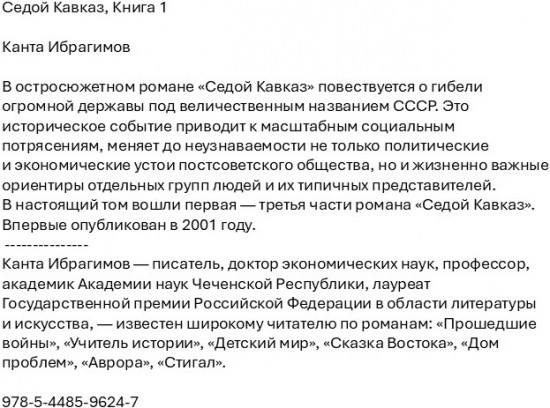 Седой Кавказ, Книга 1

Канта Ибрагимов

В остросюжетном романе «Седой Кавказ» повествуется о гибели огромной державы под величественным названием СССР. Это историческое событие приводит к масштабным социальным потрясениям, меняет до неузнаваемости не только политические и экономические устои постсоветского общества, но и жизненно важные ориентиры отдельных групп людей и их типичных представителей. В настоящий том вошли первая — третья части романа «Седой Кавказ». Впервые опубликован в 2001 году.
---------------
Канта Ибрагимов — писатель, доктор экономических наук, профессор, академик Академии наук Чеченской Республики, лауреат Государственной премии Российской Федерации в области литературы и искусства, — известен широкому читателю по романам: «Прошедшие войны», «Учитель истории», «Детский мир», «Сказка Востока», «Дом проблем», «Аврора», «Стигал».

978-5-4485-9624-7